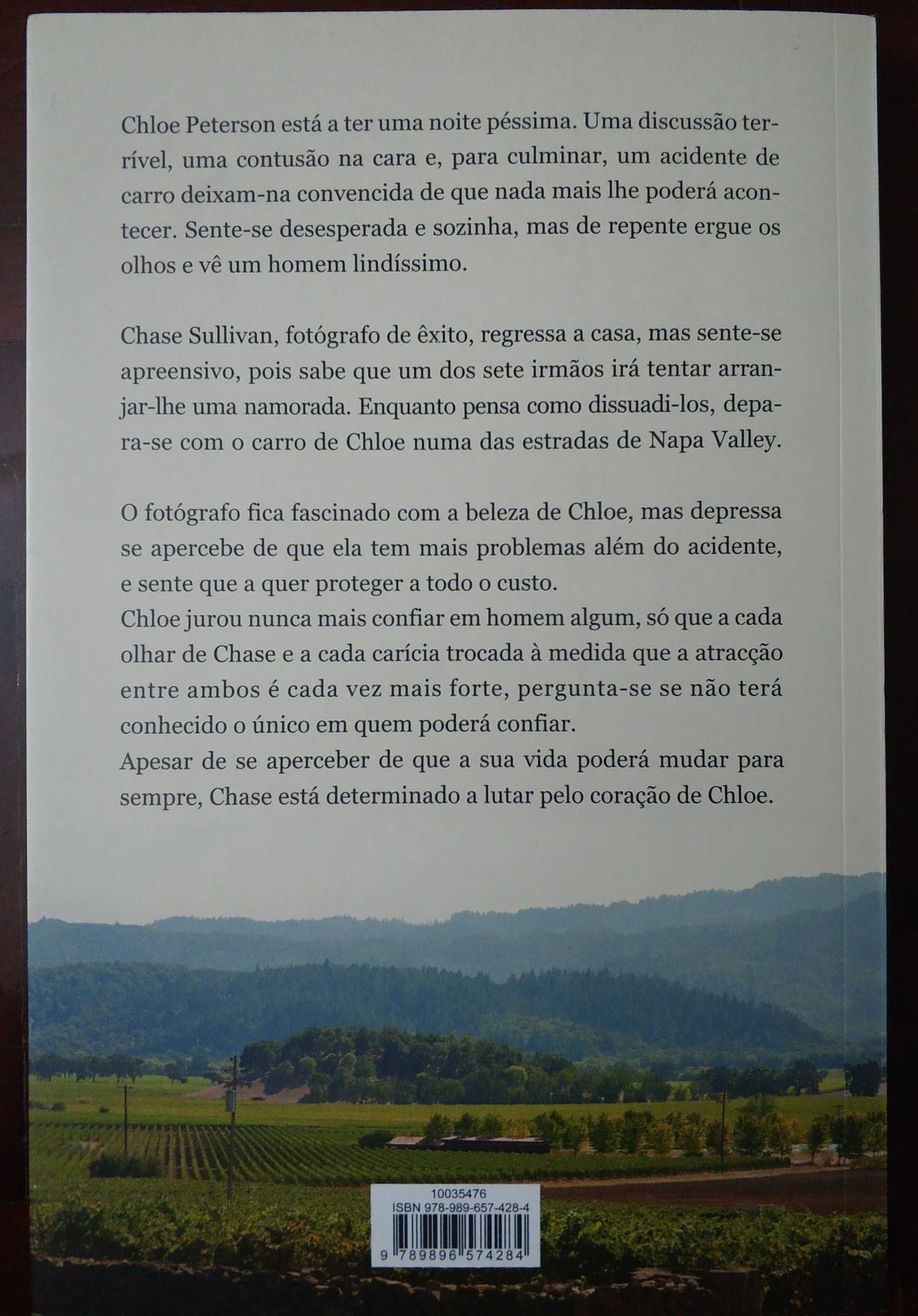 Chloe Peterson está a ter uma noite péssima. Uma discussão terrível, uma contusão na cara e, para culminar, um acidente de carro deixam-na convencida de que nada mais lhe poderá acontecer. Sente-se desesperada e sozinha, mas de repente ergue os olhos e vê um homem lindíssimo.

Chase Sullivan, fotógrafo de êxito, regressa a casa, mas sente-se apreensivo, pois sabe que um dos sete irmãos irá tentar arranjar-lhe uma namorada. Enquanto pensa como dissuadi-los, depara-se com o carro de Chloe numa das estradas de Napa Valley.

O fotógrafo fica fascinado com a beleza de Chloe, mas depressa se apercebe de que ela tem mais problemas além do acidente, e sente que a quer proteger a todo o custo.
Chloe jurou nunca mais confiar em homem algum, só que a cada olhar de Chase e a cada carícia trocada à medida que a atracção entre ambos é cada vez mais forte, pergunta-se se não terá conhecido o único em quem poderá confiar.
Apesar de se aperceber de que a sua vida poderá mudar para sempre, Chase está determinado a lutar pelo coração de Chloe.

10035476
ISBN 978-989-657-428-4
9 789896 574284